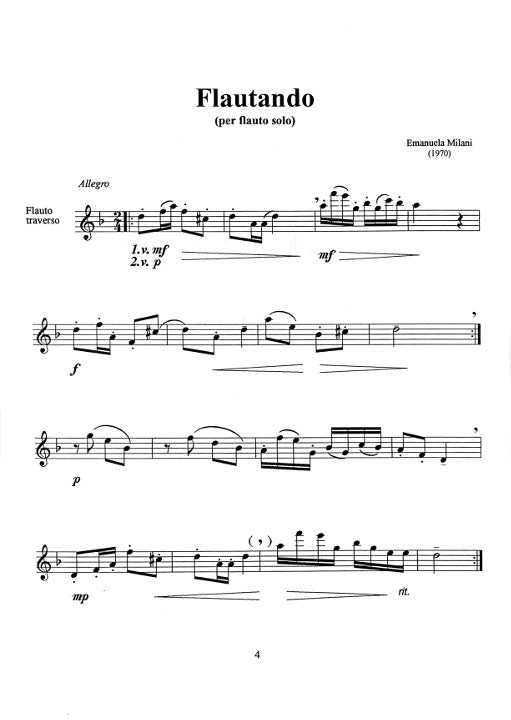 Flautando
(per flauto solo)

Emanuela Milani
(1970)

Allegro

Flauto
traverso

1.v. mf
2.v. p

mf

f

p

mp

rit.

4